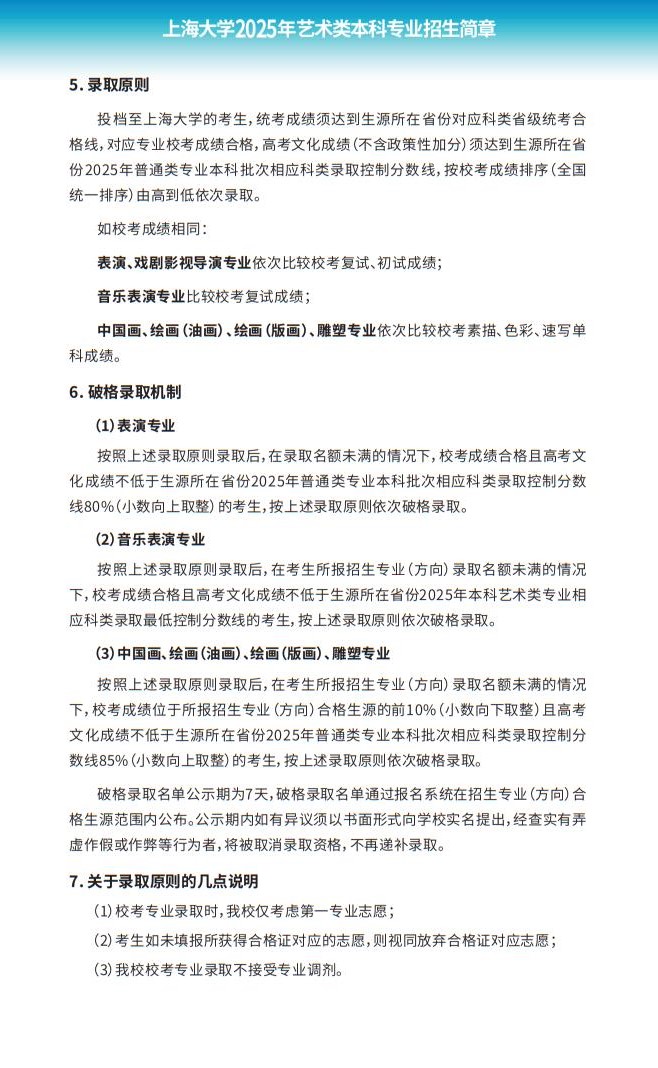 上海大学2025年艺术类本科专业招生简章

5. 录取原则

投档至上海大学的考生，统考成绩须达到生源所在省份对应科类省级统考合格线，对应专业校考成绩合格，高考文化成绩（不含政策性加分）须达到生源所在省份2025年普通类专业本科批次相应科类录取控制分数线，按校考成绩排序（全国统一排序）由高到低依次录取。

如校考成绩相同：

表演、戏剧影视导演专业依次比较校考复试、初试成绩；

音乐表演专业比较校考复试成绩；

中国画、绘画（油画）、绘画（版画）、雕塑专业依次比较校考素描、色彩、速写单科成绩。

6. 破格录取机制

（1）表演专业

按照上述录取原则录取后，在录取名额未满的情况下，校考成绩合格且高考文化成绩不低于生源所在省份2025年普通类专业本科批次相应科类录取控制分数线80%（小数向上取整）的考生，按上述录取原则依次破格录取。

（2）音乐表演专业

按照上述录取原则录取后，在考生所报招生专业（方向）录取名额未满的情况下，校考成绩合格且高考文化成绩不低于生源所在省份2025年本科艺术类专业相应科类录取最低控制分数线的考生，按上述录取原则依次破格录取。

（3）中国画、绘画（油画）、绘画（版画）、雕塑专业

按照上述录取原则录取后，在考生所报招生专业（方向）录取名额未满的情况下，校考成绩位于所报招生专业（方向）合格生源的前10%（小数向下取整）且高考文化成绩不低于生源所在省份2025年普通类专业本科批次相应科类录取控制分数线85%（小数向上取整）的考生，按上述录取原则依次破格录取。

破格录取名单公示期为7天，破格录取名单通过报名系统在招生专业（方向）合格生源范围内公布。公示期内如有异议须以书面形式向学校实名提出，经查实有弄虚作假或作弊等行为者，将被取消录取资格，不再递补录取。

7. 关于录取原则的几点说明

（1）校考专业录取时，我校仅考虑第一专业志愿；

（2）考生如未填报所获得合格证对应的志愿，则视同放弃合格证对应志愿；

（3）我校校考专业录取不接受专业调剂。